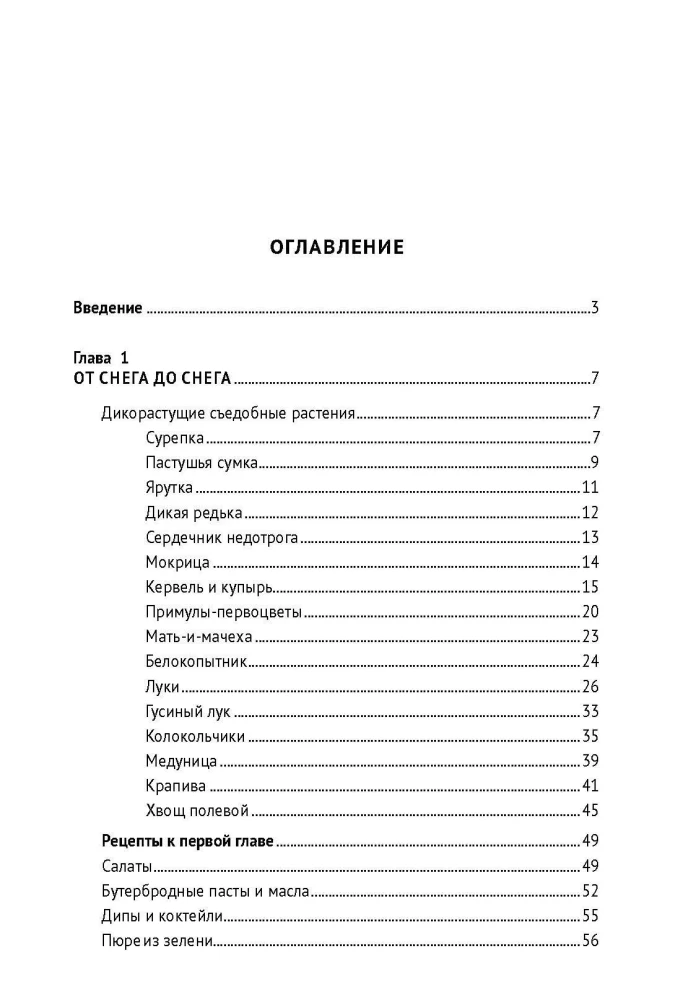 ОГЛАВЛЕНИЕ

Введение 3

Глава 1
ОТ СНЕГА ДО СНЕГА 7

Дикорастущие съедобные растения 7
Сурепка 7
Пастушья сумка 9
Ярутка 11
Дикая редька 12
Сердечник недотрога 13
Мокрица 14
Кервель и купырь 15
Примулы-первоцветы 20
Мать-и-мачеха 23
Белокопытник 24
Луки 26
Гусиный лук 33
Колокольчики 35
Медуница 39
Крапива 41
Хвощ полевой 45

Рецепты к первой главе 49
Салаты 49
Бутербродные пасты и масла 52
Дипы и коктейли 55
Пюре из зелени 56